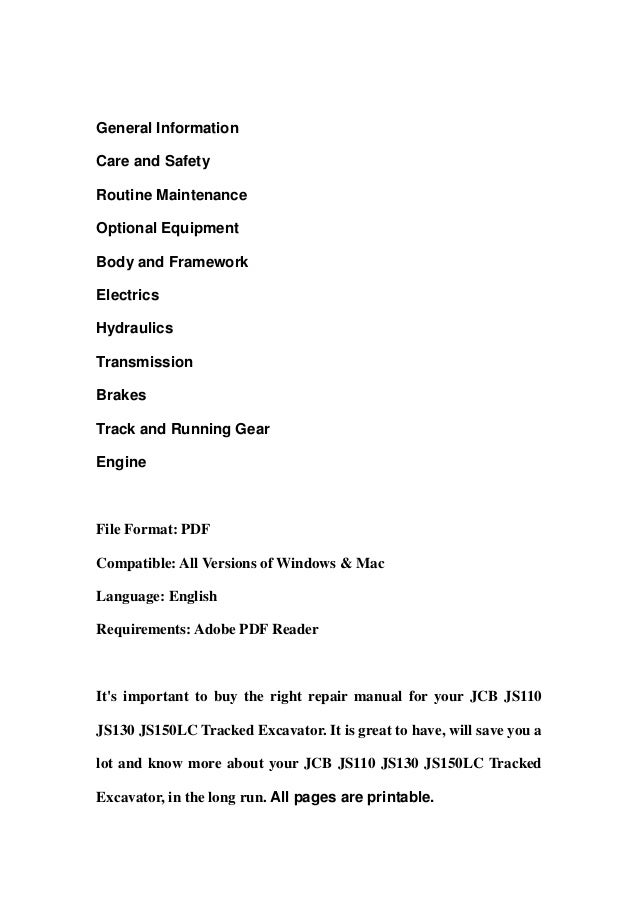 General Information

Care and Safety

Routine Maintenance

Optional Equipment

Body and Framework

Electrics

Hydraulics

Transmission

Brakes

Track and Running Gear

Engine

File Format: PDF

Compatible: All Versions of Windows & Mac

Language: English

Requirements: Adobe PDF Reader

It's important to buy the right repair manual for your JCB JS110 JS130 JS150LC Tracked Excavator. It is great to have, will save you a lot and know more about your JCB JS110 JS130 JS150LC Tracked Excavator, in the long run. All pages are printable.